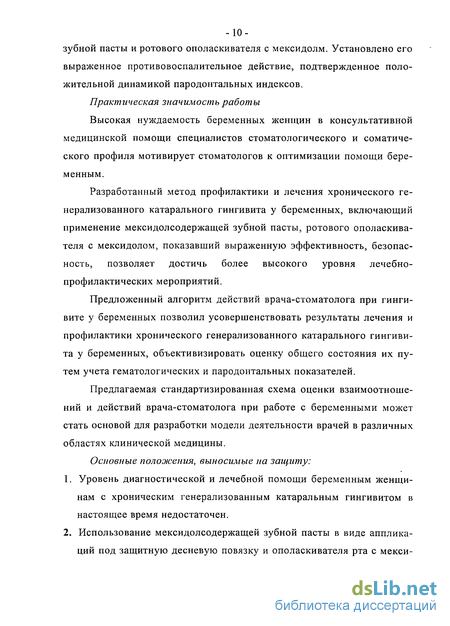 - 10 -

зубной пасты и ротового ополаскивателя с мексидолм. Установлено его выраженное противовоспалительное действие, подтвержденное положительной динамикой пародонтальных индексов.

Практическая значимость работы

Высокая нуждаемость беременных женщин в консультативной медицинской помощи специалистов стоматологического и соматического профиля мотивирует стоматологов к оптимизации помощи беременным.

Разработанный метод профилактики и лечения хронического генерализованного катарального гингивита у беременных, включающий применение мексидолсодержащей зубной пасты, ротового ополаскивателя с мексидолом, показавший выраженную эффективность, безопасность, позволяет достичь более высокого уровня лечебно-профилактических мероприятий.

Предложенный алгоритм действий врача-стоматолога при гингивите у беременных позволил усовершенствовать результаты лечения и профилактики хронического генерализованного катарального гингивита у беременных, объективизировать оценку общего состояния их путем учета гематологических и пародонтальных показателей.

Предлагаемая стандартизированная схема оценки взаимоотношений и действий врача-стоматолога при работе с беременными может стать основой для разработки модели деятельности врачей в различных областях клинической медицины.

Основные положения, выносимые на защиту:

1. Уровень диагностической и лечебной помощи беременным женщинам с хроническим генерализованным катаральным гингивитом в настоящее время недостаточен.

2. Использование мексидолсодержащей зубной пасты в виде аппликаций под защитную десневую повязку и ополаскивателя рта с мекси-

dsLib.net
библиотека диссертаций